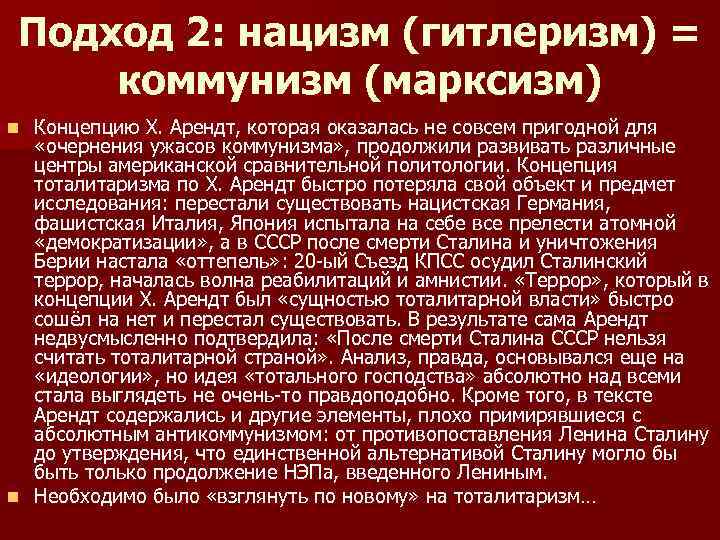 Подход 2: нацизм (гитлеризм) = коммунизм (марксизм)

• Концепцию Х. Арендт, которая оказалась не совсем пригодной для «очернения ужасов коммунизма», продолжили развивать различные центры американской сравнительной политологии. Концепция тоталитаризма по Х. Арендт быстро потеряла свой объект и предмет исследования: перестали существовать нацистская Германия, фашистская Италия, Япония испытала на себе все прелести атомной «демократизации», а в СССР после смерти Сталина и уничтожения Берии настала «оттепель»: 20-ый Съезд КПСС осудил Сталинский террор, началась волна реабилитаций и амнистии. «Террор», который в концепции Х. Арендт был «сущностью тоталитарной власти» быстро сошёл на нет и перестал существовать. В результате сама Арендт недвусмысленно подтвердила: «После смерти Сталина СССР нельзя считать тоталитарной страной». Анализ, правда, основывался еще на «идеологии», но идея «тотального господства» абсолютно над всеми стала выглядеть не очень-то правдоподобно. Кроме того, в тексте Арендт содержались и другие элементы, плохо примирявшиеся с абсолютным антикоммунизмом: от противопоставления Ленина Сталину до утверждения, что единственной альтернативой Сталину могло бы быть только продолжение НЭПа, введенного Лениным.
• Необходимо было «взглянуть по новому» на тоталитаризм…